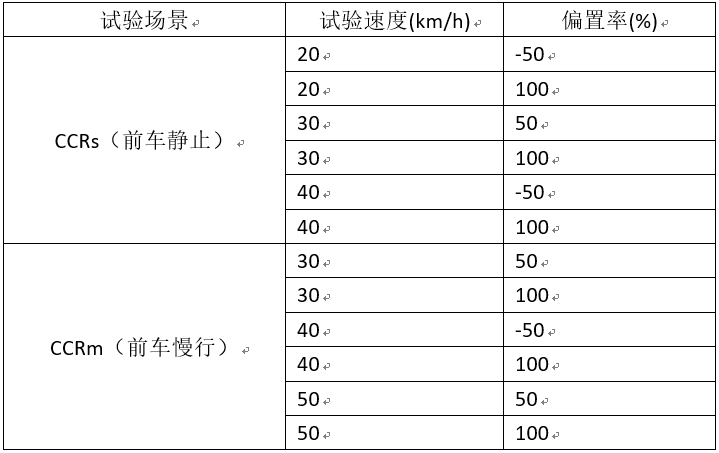 | 试验场景 | 试验速度(km/h) | 偏置率(%) |
|---|---|---|
| CCRs（前车静止） | 20 | -50 |
| | 20 | 100 |
| | 30 | 50 |
| | 30 | 100 |
| | 40 | -50 |
| | 40 | 100 |
| CCRm（前车慢行） | 30 | 50 |
| | 30 | 100 |
| | 40 | -50 |
| | 40 | 100 |
| | 50 | 50 |
| | 50 | 100 |